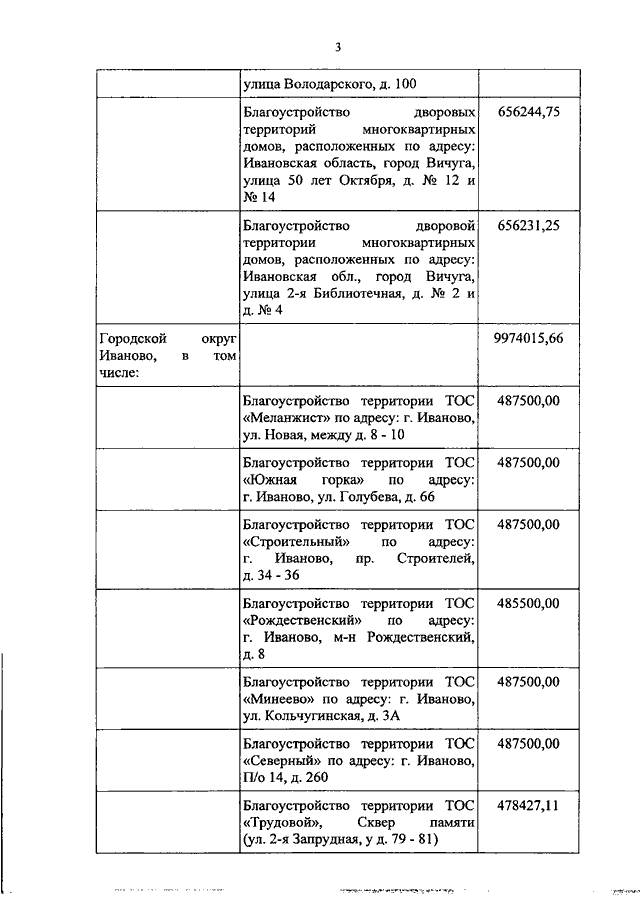 3

|  |  |  |
|---|---|---|
|  | улица Володарского, д. 100 |  |
|  | Благоустройство дворовых территорий многоквартирных домов, расположенных по адресу: Ивановская область, город Вичуга, улица 50 лет Октября, д. № 12 и № 14 | 656244,75 |
|  | Благоустройство дворовой территории многоквартирных домов, расположенных по адресу: Ивановская обл., город Вичуга, улица 2-я Библиотечная, д. № 2 и д. № 4 | 656231,25 |
| Городской округ Иваново, в том числе: |  | 9974015,66 |
|  | Благоустройство территории ТОС «Меланжист» по адресу: г. Иваново, ул. Новая, между д. 8 - 10 | 487500,00 |
|  | Благоустройство территории ТОС «Южная горка» по адресу: г. Иваново, ул. Голубева, д. 66 | 487500,00 |
|  | Благоустройство территории ТОС «Строительный» по адресу: г. Иваново, пр. Строителей, д. 34 - 36 | 487500,00 |
|  | Благоустройство территории ТОС «Рождественский» по адресу: г. Иваново, м-н Рождественский, д. 8 | 485500,00 |
|  | Благоустройство территории ТОС «Минеево» по адресу: г. Иваново, ул. Кольчугинская, д. 3А | 487500,00 |
|  | Благоустройство территории ТОС «Северный» по адресу: г. Иваново, П/о 14, д. 260 | 487500,00 |
|  | Благоустройство территории ТОС «Трудовой», Сквер памяти (ул. 2-я Запрудная, у д. 79 - 81) | 478427,11 |